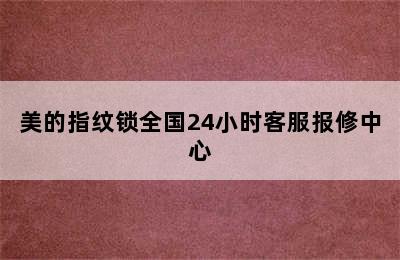 美的指纹锁全国24小时客服报修中心